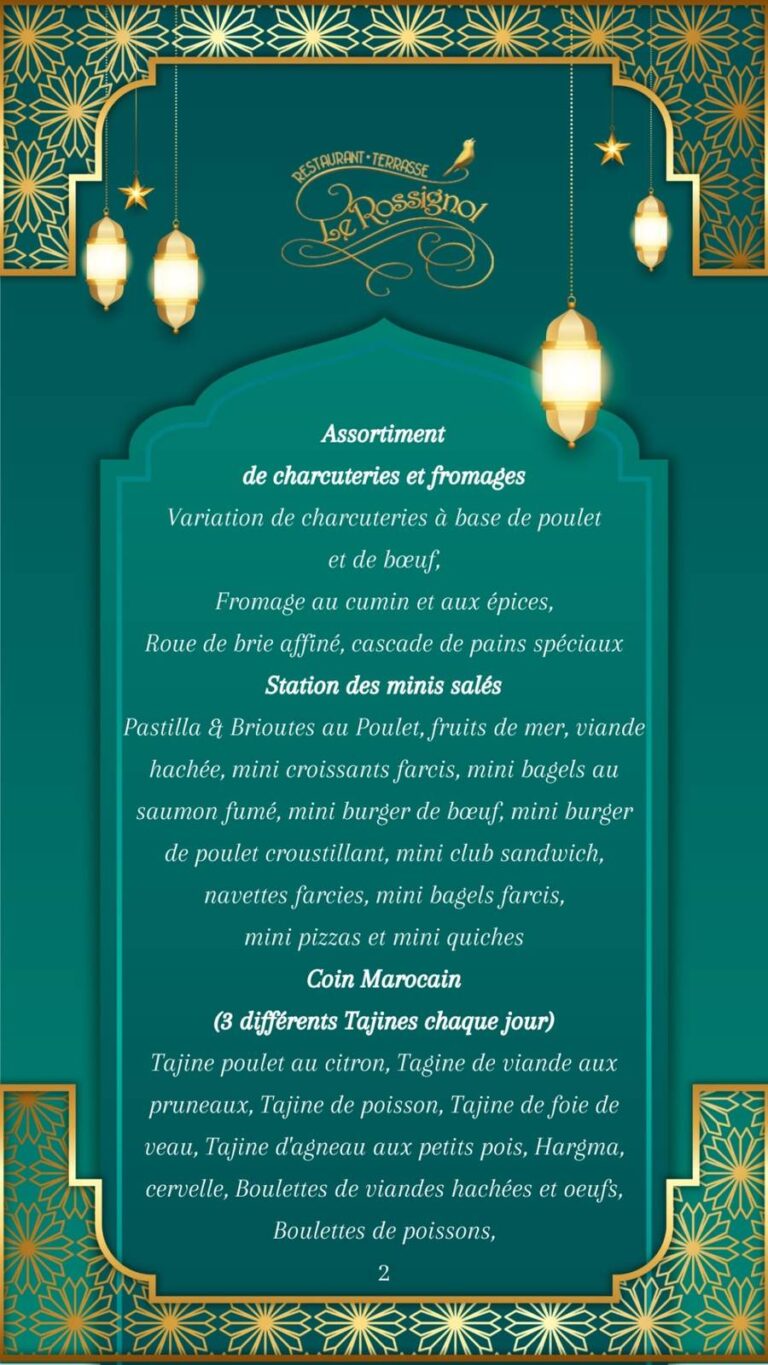 RESTAURANT • TERRASSE
Le Rossignol

Assortiment
de charcuteries et fromages
Variation de charcuteries à base de poulet et de bœuf,
Fromage au cumin et aux épices,
Roue de brie affiné, cascade de pains spéciaux
Station des minis salés
Pastilla & Brioutes au Poulet, fruits de mer, viande hachée, mini croissants farcis, mini bagels au saumon fumé, mini burger de bœuf, mini burger de poulet croustillant, mini club sandwich, navettes farcies, mini bagels farcis, mini pizzas et mini quiches
Coin Marocain
(3 différents Tajines chaque jour)
Tajine poulet au citron, Tagine de viande aux pruneaux, Tajine de poisson, Tajine de foie de veau, Tajine d'agneau aux petits pois, Hargma, cervelle, Boulettes de viandes hachées et oeufs, Boulettes de poissons,
2